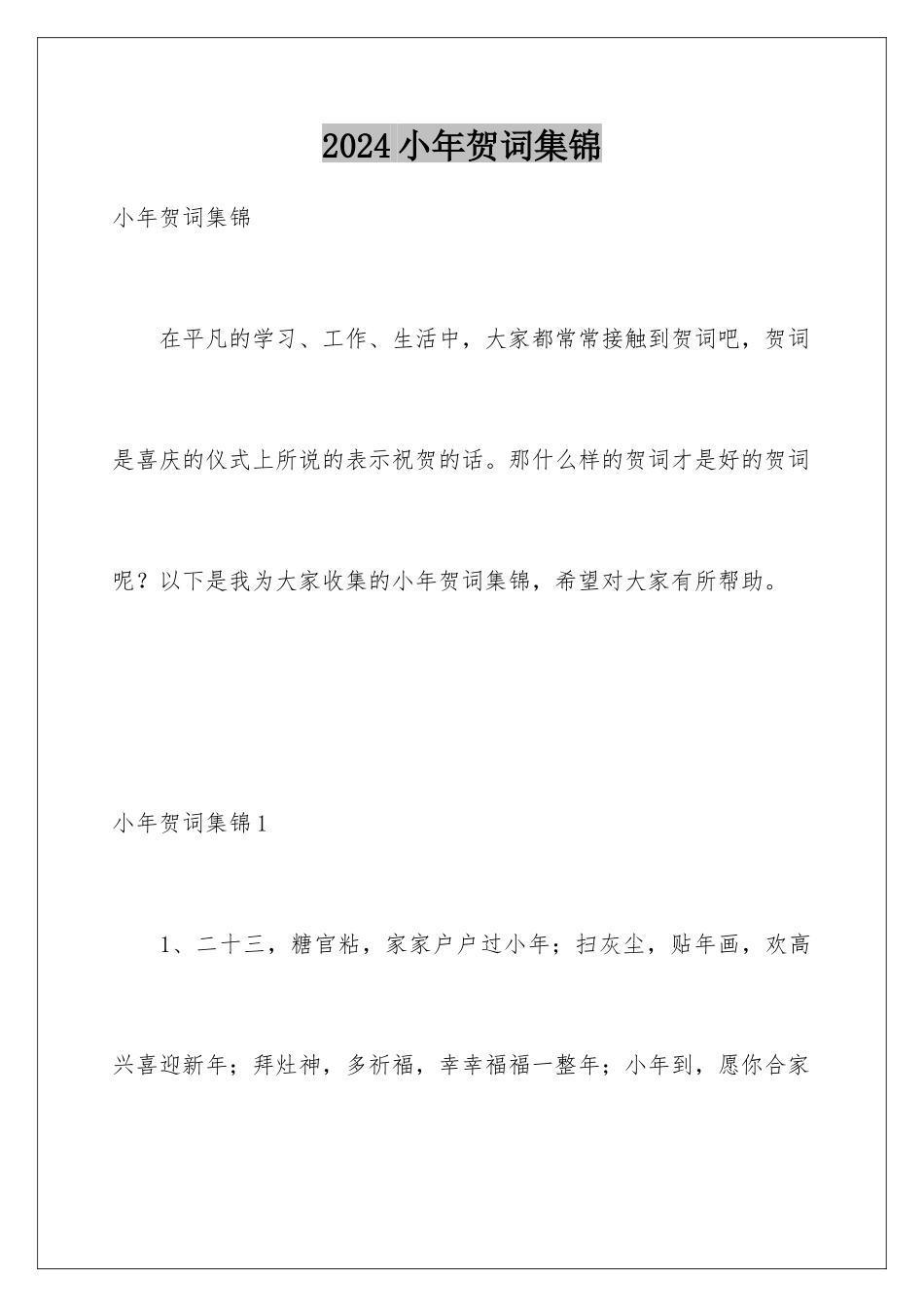 2024小年贺词集锦

小年贺词集锦

在平凡的学习、工作、生活中，大家都常常接触到贺词吧，贺词是喜庆的仪式上所说的表示祝贺的话。那什么样的贺词才是好的贺词呢？以下是我为大家收集的小年贺词集锦，希望对大家有所帮助。

小年贺词集锦1

1、二十三，糖官粘，家家户户过小年；扫灰尘，贴年画，欢高兴喜迎新年；拜灶神，多祈福，幸幸福福一整年；小年到，愿你合家